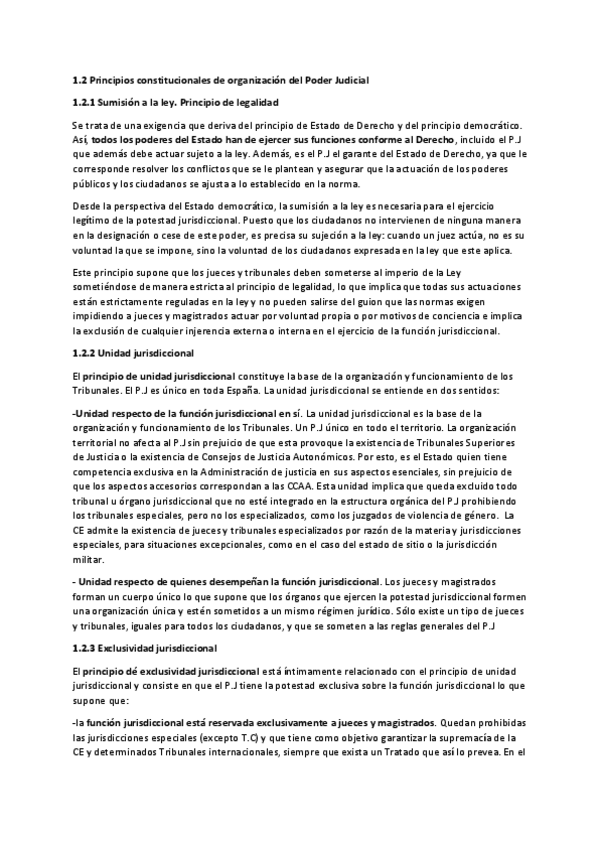 1.2 Principios constitucionales de organización del Poder Judicial

1.2.1 Sumisión a la ley. Principio de legalidad

Se trata de una exigencia que deriva del principio de Estado de Derecho y del principio democrático. Así, todos los poderes del Estado han de ejercer sus funciones conforme al Derecho, incluido el P.J que además debe actuar sujeto a la ley. Además, es el P.J el garante del Estado de Derecho, ya que le corresponde resolver los conflictos que se le plantean y asegurar que la actuación de los poderes públicos y los ciudadanos se ajusta a lo establecido en la norma.

Desde la perspectiva del Estado democrático, la sumisión a la ley es necesaria para el ejercicio legítimo de la potestad jurisdiccional. Puesto que los ciudadanos no intervienen de ninguna manera en la designación o cese de este poder, es precisa su sujeción a la ley: cuando un juez actúa, no es su voluntad la que se impone, sino la voluntad de los ciudadanos expresada en la ley que este aplica.

Este principio supone que los jueces y tribunales deben someterse al imperio de la Ley sometiéndose de manera estricta al principio de legalidad, lo que implica que todas sus actuaciones están estrictamente reguladas en la ley y no pueden salirse del guion que las normas exigen impidiendo a jueces y magistrados actuar por voluntad propia o por motivos de conciencia e implica la exclusión de cualquier injerencia externa o interna en el ejercicio de la función jurisdiccional.

1.2.2 Unidad jurisdiccional

El principio de unidad jurisdiccional constituye la base de la organización y funcionamiento de los Tribunales. El P.J es único en toda España. La unidad jurisdiccional se entiende en dos sentidos:

-Unidad respecto de la función jurisdiccional en sí. La unidad jurisdiccional es la base de la organización y funcionamiento de los Tribunales. Un P.J único en todo el territorio. La organización territorial no afecta al P.J sin prejuicio de que esta provoque la existencia de Tribunales Superiores de Justicia o la existencia de Consejos de Justicia Autonómicos. Por esto, es el Estado quien tiene competencia exclusiva en la Administración de justicia en sus aspectos esenciales, sin prejuicio de que los aspectos accesorios correspondan a las CCAA. Esta unidad implica que queda excluido todo tribunal u órgano jurisdiccional que no esté integrado en la estructura orgánica del P.J prohibiendo los tribunales especiales, pero no los especializados, como los juzgados de violencia de género. La CE admite la existencia de jueces y tribunales especializados por razón de la materia y jurisdicciones especiales, para situaciones excepcionales, como en el caso del estado de sitio o la jurisdicción militar.

- Unidad respecto de quienes desempeñan la función jurisdiccional. Los jueces y magistrados forman un cuerpo único lo que supone que los órganos que ejercen la potestad jurisdiccional formen una organización única y estén sometidos a un mismo régimen jurídico. Sólo existe un tipo de jueces y tribunales, iguales para todos los ciudadanos, y que se someten a las reglas generales del P.J

1.2.3 Exclusividad jurisdiccional

El principio dé exclusividad jurisdiccional está íntimamente relacionado con el principio de unidad jurisdiccional y consiste en que el P.J tiene la potestad exclusiva sobre la función jurisdiccional lo que supone que:

-la función jurisdiccional está reservada exclusivamente a jueces y magistrados. Quedan prohibidas las jurisdicciones especiales (excepto T.C) y que tiene como objetivo garantizar la supremacía de la CE y determinados Tribunales internacionales, siempre que exista un Tratado que así lo prevea. En el